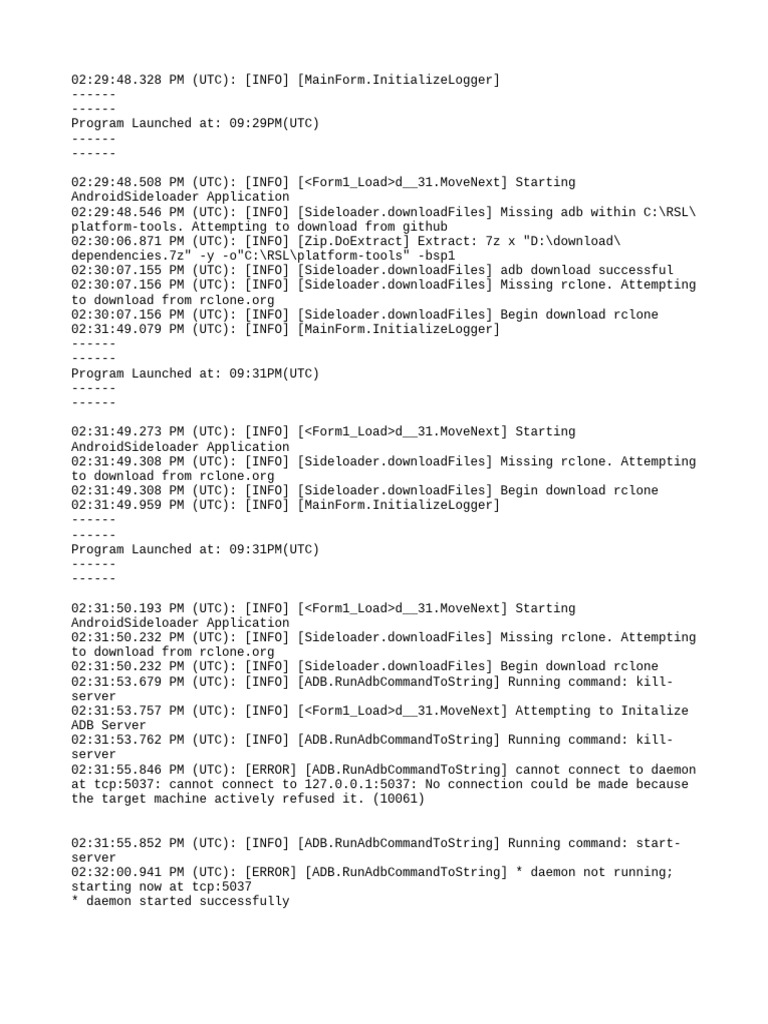 02:29:48.328 PM (UTC): [INFO] [MainForm.InitializeLogger]
------
------
Program Launched at: 09:29PM(UTC)
------
------

02:29:48.508 PM (UTC): [INFO] [<Form1_Load>d__31.MoveNext] Starting AndroidSideloader Application
02:29:48.546 PM (UTC): [INFO] [Sideloader.downloadFiles] Missing adb within C:\RSL\platform-tools. Attempting to download from github
02:30:06.871 PM (UTC): [INFO] [Zip.DoExtract] Extract: 7z x "D:\download\dependencies.7z" -y -o"C:\RSL\platform-tools" -bsp1
02:30:07.155 PM (UTC): [INFO] [Sideloader.downloadFiles] adb download successful
02:30:07.156 PM (UTC): [INFO] [Sideloader.downloadFiles] Missing rclone. Attempting to download from rclone.org
02:30:07.156 PM (UTC): [INFO] [Sideloader.downloadFiles] Begin download rclone
02:31:49.079 PM (UTC): [INFO] [MainForm.InitializeLogger]
------
------
Program Launched at: 09:31PM(UTC)
------
------

02:31:49.273 PM (UTC): [INFO] [<Form1_Load>d__31.MoveNext] Starting AndroidSideloader Application
02:31:49.308 PM (UTC): [INFO] [Sideloader.downloadFiles] Missing rclone. Attempting to download from rclone.org
02:31:49.308 PM (UTC): [INFO] [Sideloader.downloadFiles] Begin download rclone
02:31:49.959 PM (UTC): [INFO] [MainForm.InitializeLogger]
------
------
Program Launched at: 09:31PM(UTC)
------
------

02:31:50.193 PM (UTC): [INFO] [<Form1_Load>d__31.MoveNext] Starting AndroidSideloader Application
02:31:50.232 PM (UTC): [INFO] [Sideloader.downloadFiles] Missing rclone. Attempting to download from rclone.org
02:31:50.232 PM (UTC): [INFO] [Sideloader.downloadFiles] Begin download rclone
02:31:53.679 PM (UTC): [INFO] [ADB.RunAdbCommandToString] Running command: kill-server
02:31:53.757 PM (UTC): [INFO] [<Form1_Load>d__31.MoveNext] Attempting to Initalize ADB Server
02:31:53.762 PM (UTC): [INFO] [ADB.RunAdbCommandToString] Running command: kill-server
02:31:55.846 PM (UTC): [ERROR] [ADB.RunAdbCommandToString] cannot connect to daemon at tcp:5037: cannot connect to 127.0.0.1:5037: No connection could be made because the target machine actively refused it. (10061)

02:31:55.852 PM (UTC): [INFO] [ADB.RunAdbCommandToString] Running command: start-server
02:32:00.941 PM (UTC): [ERROR] [ADB.RunAdbCommandToString] * daemon not running; starting now at tcp:5037
* daemon started successfully